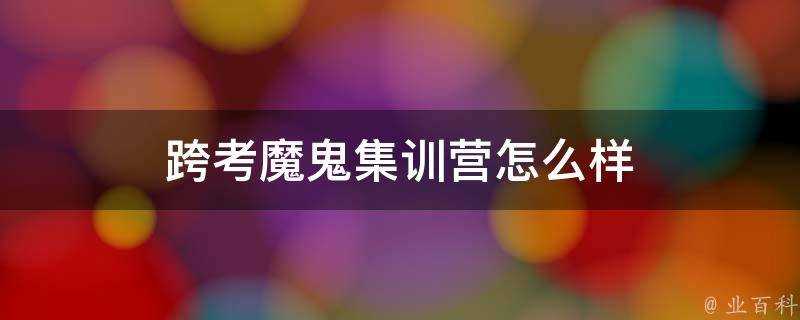 跨考魔鬼集训营怎么样

@ 业百科